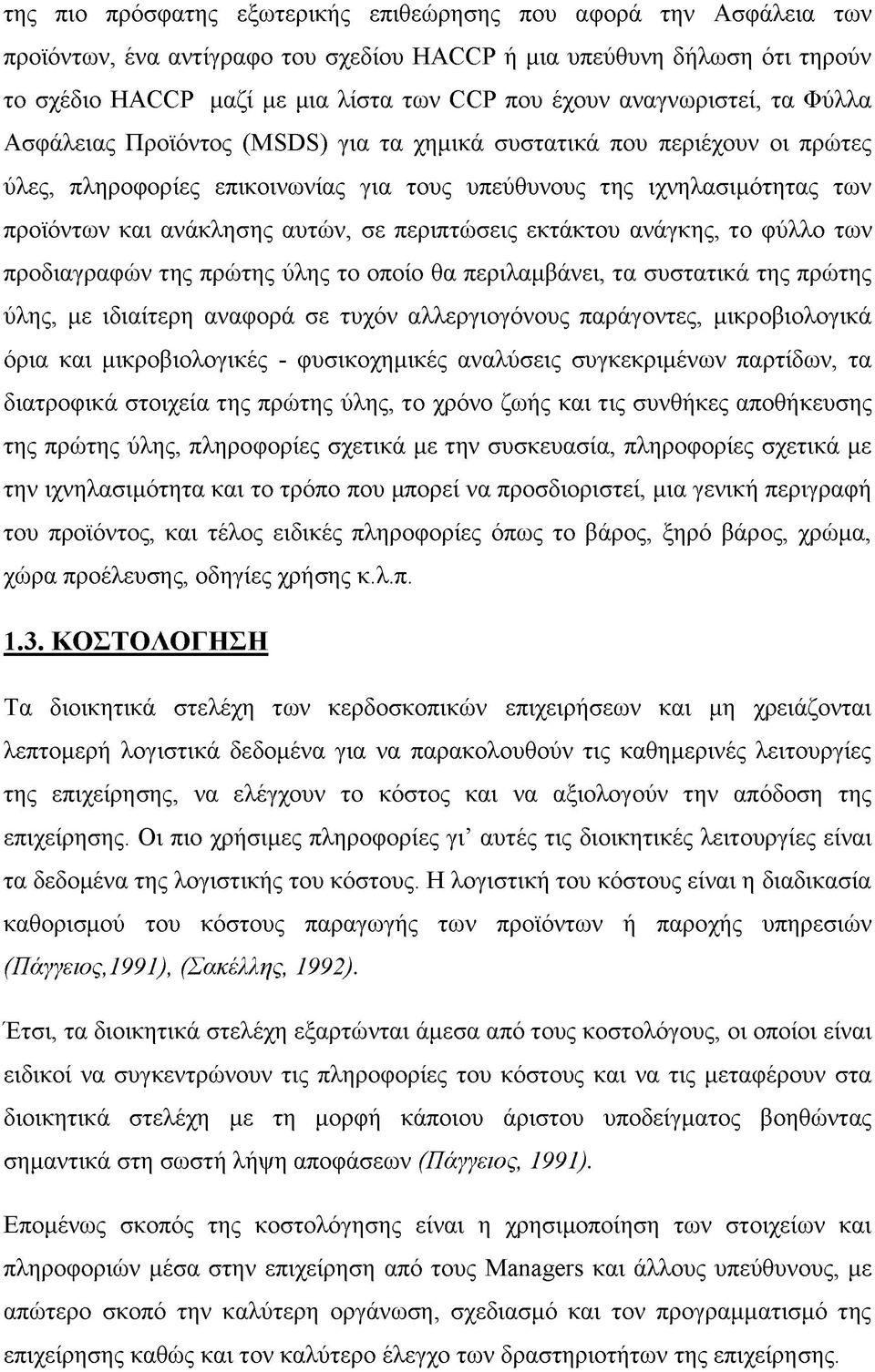 της πιο πρόσφατης εξωτερικής επιθεώρησης που αφορά την Ασφάλεια των προϊόντων, ένα αντίγραφο του σχεδίου HACCP ή μια υπεύθυνη δήλωση ότι τηρούν το σχέδιο HACCP μαζί με μια λίστα των CCP που έχουν αναγνωριστεί, τα Φύλλα Ασφάλειας Προϊόντος (MSDS) για τα χημικά συστατικά που περιέχουν οι πρώτες ύλες, πληροφορίες επικοινωνίας για τους υπεύθυνους της ιχνηλασιμότητας των προϊόντων και ανάκλησης αυτών, σε περιπτώσεις εκτάκτου ανάγκης, το φύλλο των προδιαγραφών της πρώτης ύλης το οποίο θα περιλαμβάνει, τα συστατικά της πρώτης ύλης, με ιδιαίτερη αναφορά σε τυχόν αλλεργιογόνους παράγοντες, μικροβιολογικά όρια και μικροβιολογικές - φυσικοχημικές αναλύσεις συγκεκριμένων παρτίδων, τα διατροφικά στοιχεία της πρώτης ύλης, το χρόνο ζωής και τις συνθήκες αποθήκευσης της πρώτης ύλης, πληροφορίες σχετικά με την συσκευασία, πληροφορίες σχετικά με την ιχνηλασιμότητα και το τρόπο που μπορεί να προσδιοριστεί, μια γενική περιγραφή του προϊόντος, και τέλος ειδικές πληροφορίες όπως το βάρος, ξηρό βάρος, χρώμα, χώρα προέλευσης, οδηγίες χρήσης κ.λ.π.

1.3. ΚΟΣΤΟΛΟΓΗΣΗ

Τα διοικητικά στελέχη των κερδοσκοπικών επιχειρήσεων και μη χρειάζονται λεπτομερή λογιστικά δεδομένα για να παρακολουθούν τις καθημερινές λειτουργίες της επιχείρησης, να ελέγχουν το κόστος και να αξιολογούν την απόδοση της επιχείρησης. Οι πιο χρήσιμες πληροφορίες γι' αυτές τις διοικητικές λειτουργίες είναι τα δεδομένα της λογιστικής του κόστους. Η λογιστική του κόστους είναι η διαδικασία καθορισμού του κόστους παραγωγής των προϊόντων ή παροχής υπηρεσιών (Πάγγειος,1991), (Σακέλλης, 1992).

Έτσι, τα διοικητικά στελέχη εξαρτώνται άμεσα από τους κοστολόγους, οι οποίοι είναι ειδικοί να συγκεντρώνουν τις πληροφορίες του κόστους και να τις μεταφέρουν στα διοικητικά στελέχη με τη μορφή κάποιου άριστου υποδείγματος βοηθώντας σημαντικά στη σωστή λήψη αποφάσεων (Πάγγειος, 1991).

Επομένως σκοπός της κοστολόγησης είναι η χρησιμοποίηση των στοιχείων και πληροφοριών μέσα στην επιχείρηση από τους Managers και άλλους υπεύθυνους, με απώτερο σκοπό την καλύτερη οργάνωση, σχεδιασμό και τον προγραμματισμό της επιχείρησης καθώς και τον καλύτερο έλεγχο των δραστηριοτήτων της επιχείρησης.